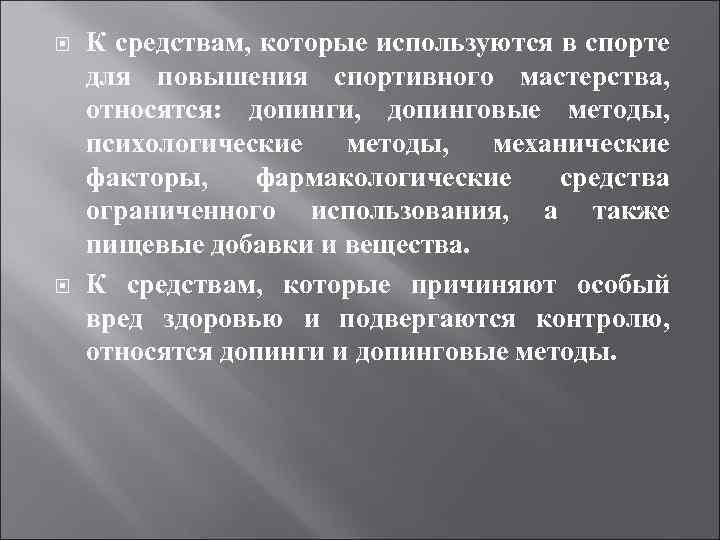 К средствам, которые используются в спорте для повышения спортивного мастерства, относятся: допинги, допинговые методы, психологические методы, механические факторы, фармакологические средства ограниченного использования, а также пищевые добавки и вещества.

К средствам, которые причиняют особый вред здоровью и подвергаются контролю, относятся допинги и допинговые методы.